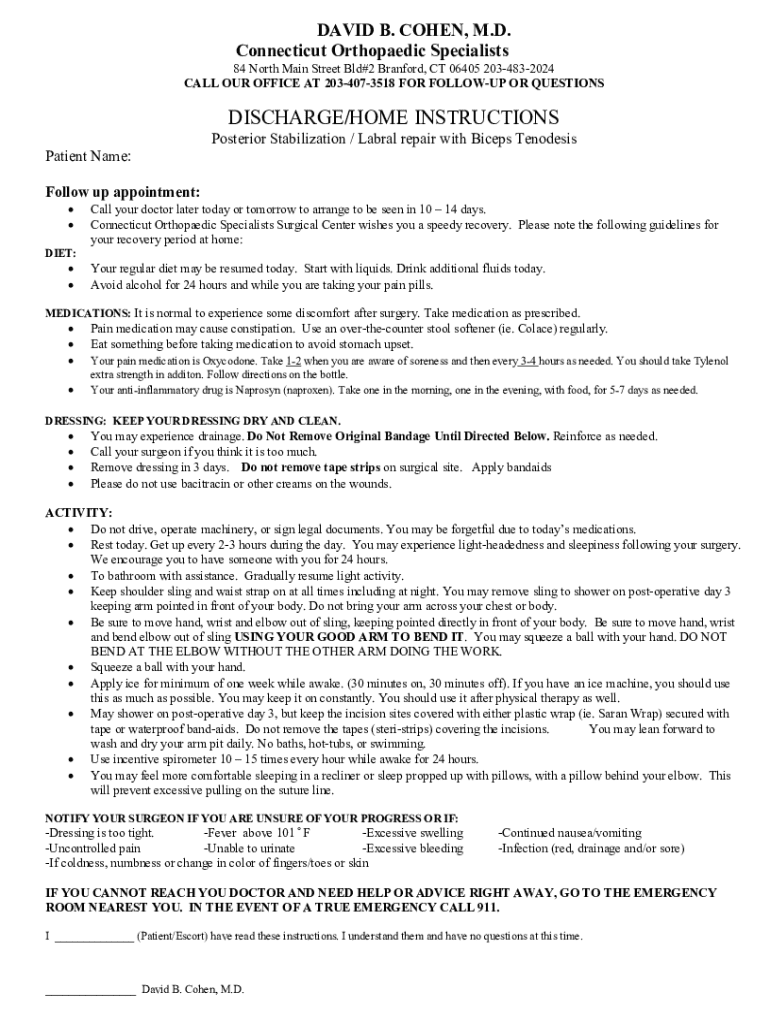 DAVID B. COHEN, M.D.
Connecticut Orthopaedic Specialists
84 North Main Street Bld#2 Branford, CT 06405 203-483-2024
CALL OUR OFFICE AT 203-407-3518 FOR FOLLOW-UP OR QUESTIONS

DISCHARGE/HOME INSTRUCTIONS
Posterior Stabilization / Labral repair with Biceps Tenodesis

Patient Name:

Follow up appointment:
• Call your doctor later today or tomorrow to arrange to be seen in 10 – 14 days.
• Connecticut Orthopaedic Specialists Surgical Center wishes you a speedy recovery. Please note the following guidelines for your recovery period at home:

DIET:
• Your regular diet may be resumed today. Start with liquids. Drink additional fluids today.
• Avoid alcohol for 24 hours and while you are taking your pain pills.

MEDICATIONS: It is normal to experience some discomfort after surgery. Take medication as prescribed.
• Pain medication may cause constipation. Use an over-the-counter stool softener (ie. Colace) regularly.
• Eat something before taking medication to avoid stomach upset.
• Your pain medication is Oxycodone. Take 1-2 when you are aware of soreness and then every 3-4 hours as needed. You should take Tylenol extra strength in additon. Follow directions on the bottle.
• Your anti-inflammatory drug is Naprosyn (naproxen). Take one in the morning, one in the evening, with food, for 5-7 days as needed.

DRESSING: KEEP YOUR DRESSING DRY AND CLEAN.
• You may experience drainage. Do Not Remove Original Bandage Until Directed Below. Reinforce as needed.
• Call your surgeon if you think it is too much.
• Remove dressing in 3 days. Do not remove tape strips on surgical site. Apply bandaids
• Please do not use bacitracin or other creams on the wounds.

ACTIVITY:
• Do not drive, operate machinery, or sign legal documents. You may be forgetful due to today's medications.
• Rest today. Get up every 2-3 hours during the day. You may experience light-headedness and sleepiness following your surgery. We encourage you to have someone with you for 24 hours.
• To bathroom with assistance. Gradually resume light activity.
• Keep shoulder sling and waist strap on at all times including at night. You may remove sling to shower on post-operative day 3 keeping arm pointed in front of your body. Do not bring your arm across your chest or body.
• Be sure to move hand, wrist and elbow out of sling, keeping pointed directly in front of your body. Be sure to move hand, wrist and bend elbow out of sling USING YOUR GOOD ARM TO BEND IT. You may squeeze a ball with your hand. DO NOT BEND AT THE ELBOW WITHOUT THE OTHER ARM DOING THE WORK.
• Squeeze a ball with your hand.
• Apply ice for minimum of one week while awake. (30 minutes on, 30 minutes off). If you have an ice machine, you should use this as much as possible. You may keep it on constantly. You should use it after physical therapy as well.
• May shower on post-operative day 3, but keep the incision sites covered with either plastic wrap (ie. Saran Wrap) secured with tape or waterproof band-aids. Do not remove the tapes (steri-strips) covering the incisions. You may lean forward to wash and dry your arm pit daily. No baths, hot-tubs, or swimming.
• Use incentive spirometer 10 – 15 times every hour while awake for 24 hours.
• You may feel more comfortable sleeping in a recliner or sleep propped up with pillows, with a pillow behind your elbow. This will prevent excessive pulling on the suture line.

NOTIFY YOUR SURGEON IF YOU ARE UNSURE OF YOUR PROGRESS OR IF:
-Dressing is too tight. -Fever above 101 ˚F -Excessive swelling -Continued nausea/vomiting
-Uncontrolled pain -Unable to urinate -Excessive bleeding -Infection (red, drainage and/or sore)
-If coldness, numbness or change in color of fingers/toes or skin

IF YOU CANNOT REACH YOU DOCTOR AND NEED HELP OR ADVICE RIGHT AWAY, GO TO THE EMERGENCY ROOM NEAREST YOU. IN THE EVENT OF A TRUE EMERGENCY CALL 911.

I _____________ (Patient/Escort) have read these instructions. I understand them and have no questions at this time.

_______________ David B. Cohen, M.D.